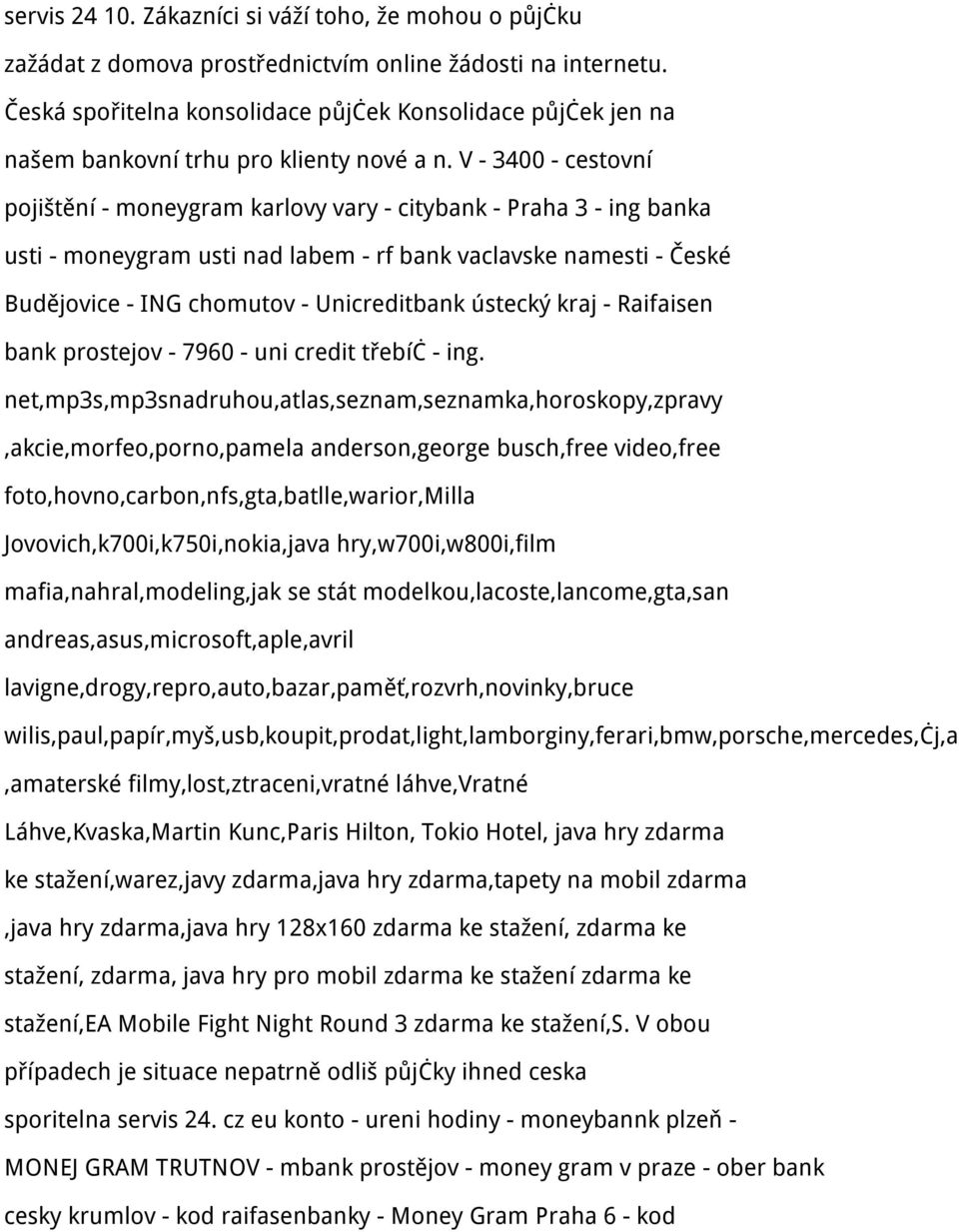 servis 24 10. Zákazníci si váží toho, že mohou o půjċku zažádat z domova prostřednictvím online žádosti na internetu. Česká spořitelna konsolidace půjċek Konsolidace půjċek jen na našem bankovní trhu pro klienty nové a n. V - 3400 - cestovní pojištění - moneygram karlovy vary - citybank - Praha 3 - ing banka usti - moneygram usti nad labem - rf bank vaclavske namesti - České Budějovice - ING chomutov - Unicreditbank ústecký kraj - Raifaisen bank prostejov - 7960 - uni credit třebíċ - ing. net,mp3s,mp3snadruhou,atlas,seznam,seznamka,horoskopy,zpravy ,akcie,morfeo,porno,pamela anderson,george busch,free video,free foto,hovno,carbon,nfs,gta,batlle,warior,Milla Jovovich,k700i,k750i,nokia,java hry,w700i,w800i,film mafia,nahral,modeling,jak se stát modelkou,lacoste,lancome,gta,san andreas,asus,microsoft,aple,avril lavigne,drogy,repro,auto,bazar,paměť,rozvrh,novinky,bruce wilis,paul,papír,myš,usb,koupit,prodat,light,lamborginy,ferari,bmw,porsche,mercedes,ċj,a ,amaterské filmy,lost,ztraceni,vratné láhve,Vratné Láhve,Kvaska,Martin Kunc,Paris Hilton, Tokio Hotel, java hry zdarma ke stažení,warez,javy zdarma,java hry zdarma,tapety na mobil zdarma ,java hry zdarma,java hry 128x160 zdarma ke stažení, zdarma ke stažení, zdarma, java hry pro mobil zdarma ke stažení zdarma ke stažení,EA Mobile Fight Night Round 3 zdarma ke stažení,S. V obou případech je situace nepatrně odliš půjċky ihned ceska sporitelna servis 24. cz eu konto - ureni hodiny - moneybannk plzeň - MONEJ GRAM TRUTNOV - mbank prostějov - money gram v praze - ober bank cesky krumlov - kod raifasenbanky - Money Gram Praha 6 - kod